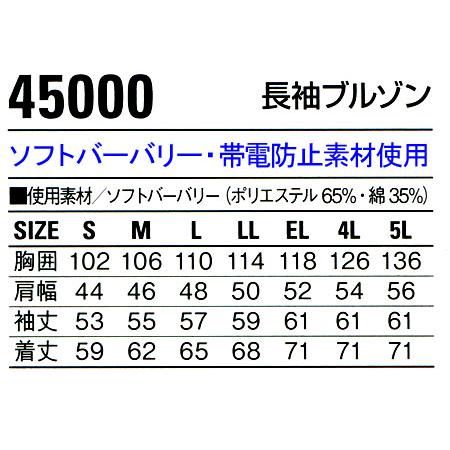 45000 長袖ブルゾン

ソフトバーバリー・帯電防止素材使用

■使用素材/ソフトバーバリー(ポリエステル 65%・綿 35%)

| SIZE | S | M | L | LL | EL | 4L | 5L |
|---|---|---|---|---|---|---|---|
| 胸囲 | 102 | 106 | 110 | 114 | 118 | 126 | 136 |
| 肩幅 | 44 | 46 | 48 | 50 | 52 | 54 | 56 |
| 袖丈 | 53 | 55 | 57 | 59 | 61 | 61 | 61 |
| 着丈 | 59 | 62 | 65 | 68 | 71 | 71 | 71 |